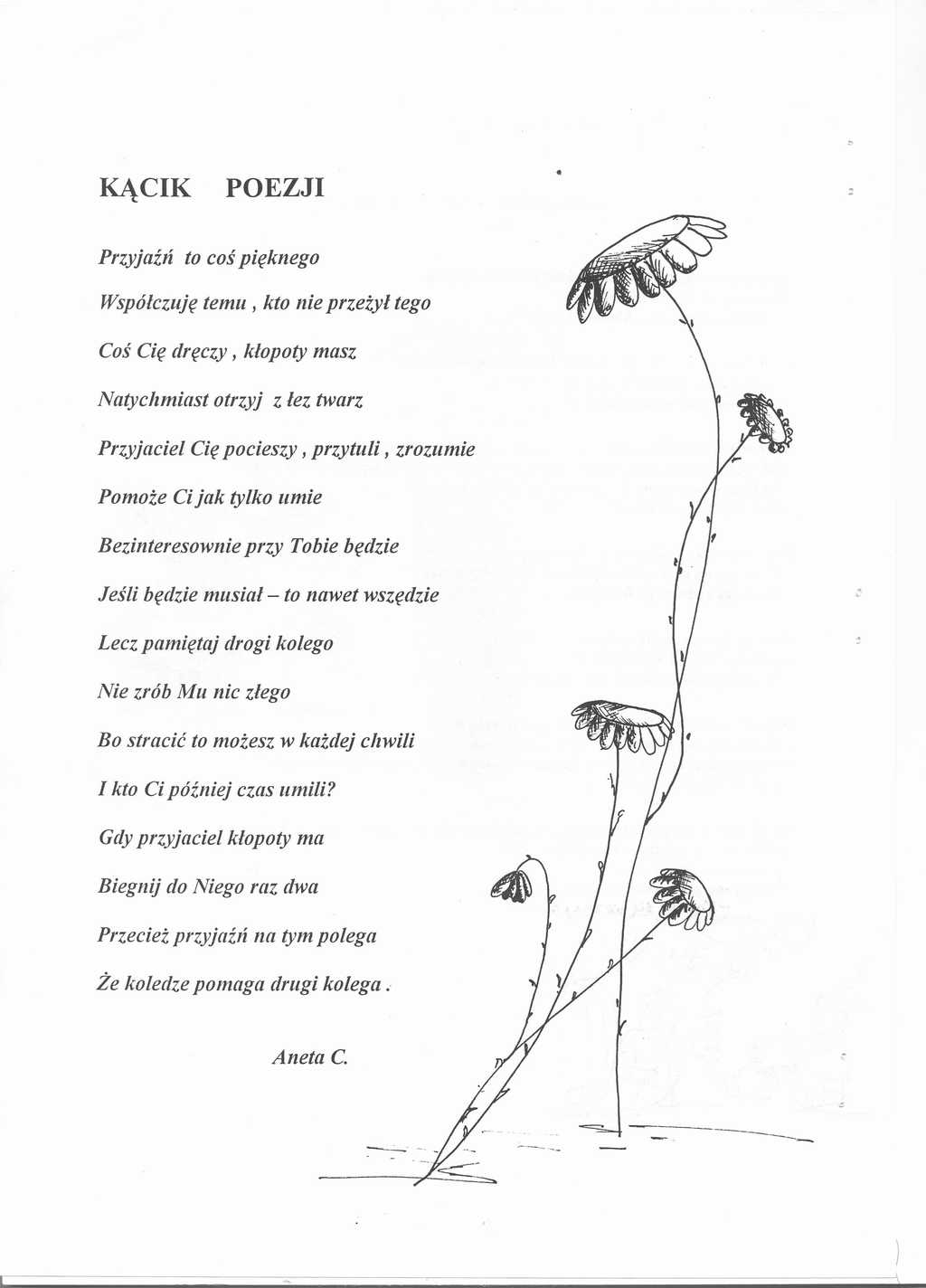 KĄCIK POEZJI

Przyjaźń to coś pięknego

Współczuję temu , kto nie przeżył tego

Coś Cię dręczy , kłopoty masz

Natychmiast otrzyj z łez twarz

Przyjaciel Cię pocieszy , przytuli , zrozumie

Pomoże Ci jak tylko umie

Bezinteresownie przy Tobie będzie

Jeśli będzie musiał – to nawet wszędzie

Lecz pamiętaj drogi kolego

Nie zrób Mu nic złego

Bo stracić to możesz w każdej chwili

I kto Ci później czas umili?

Gdy przyjaciel kłopoty ma

Biegnij do Niego raz dwa

Przecież przyjaźń na tym polega

Że koledze pomaga drugi kolega .

Aneta C.